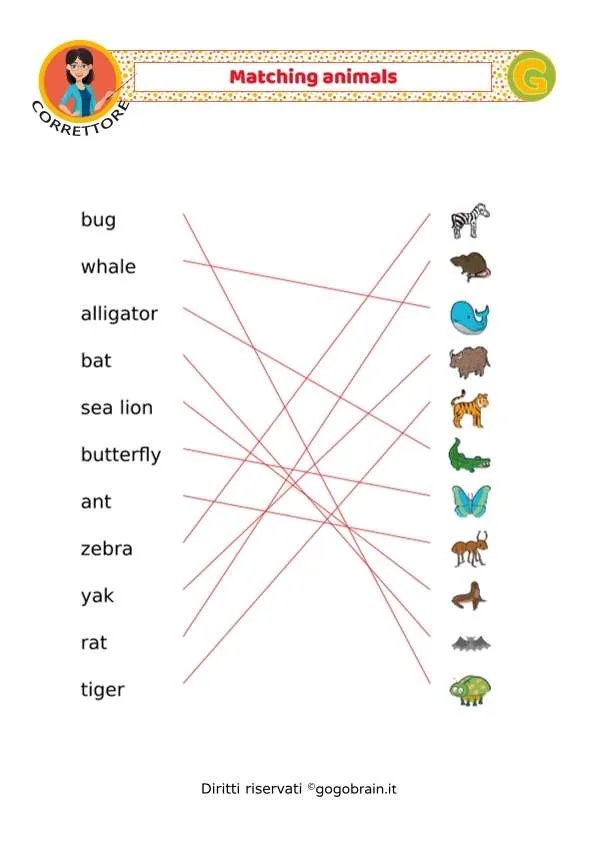 CORRETTORE

Matching animals

G

bug
whale
alligator
bat
sea lion
butterfly
ant
zebra
yak
rat
tiger

Diritti riservati ©gogobrain.it